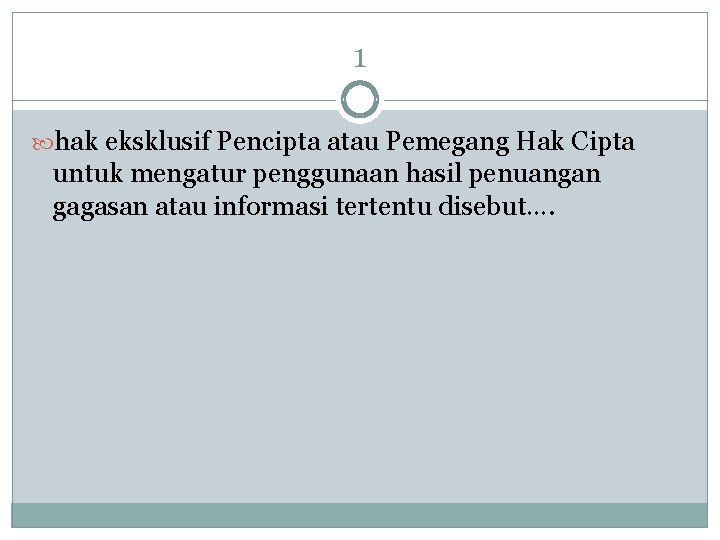 1

hak eksklusif Pencipta atau Pemegang Hak Cipta untuk mengatur penggunaan hasil penuangan gagasan atau informasi tertentu disebut….